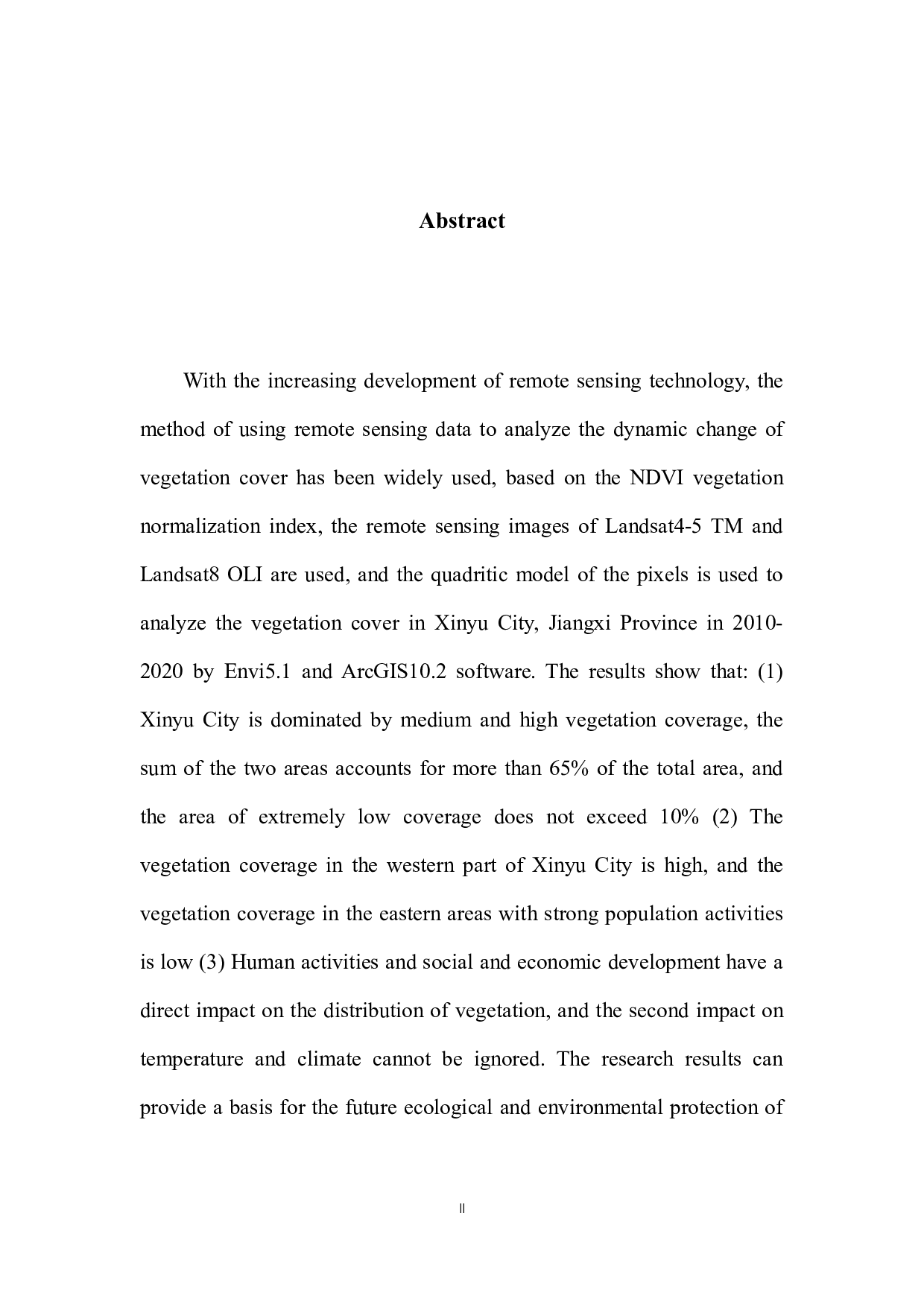 Abstract

With the increasing development of remote sensing technology, the method of using remote sensing data to analyze the dynamic change of vegetation cover has been widely used, based on the NDVI vegetation normalization index, the remote sensing images of Landsat4-5 TM and Landsat8 OLI are used, and the quadritic model of the pixels is used to analyze the vegetation cover in Xinyu City, Jiangxi Province in 2010-2020 by Envi5.1 and ArcGIS10.2 software. The results show that: (1) Xinyu City is dominated by medium and high vegetation coverage, the sum of the two areas accounts for more than 65% of the total area, and the area of extremely low coverage does not exceed 10% (2) The vegetation coverage in the western part of Xinyu City is high, and the vegetation coverage in the eastern areas with strong population activities is low (3) Human activities and social and economic development have a direct impact on the distribution of vegetation, and the second impact on temperature and climate cannot be ignored. The research results can provide a basis for the future ecological and environmental protection of

II